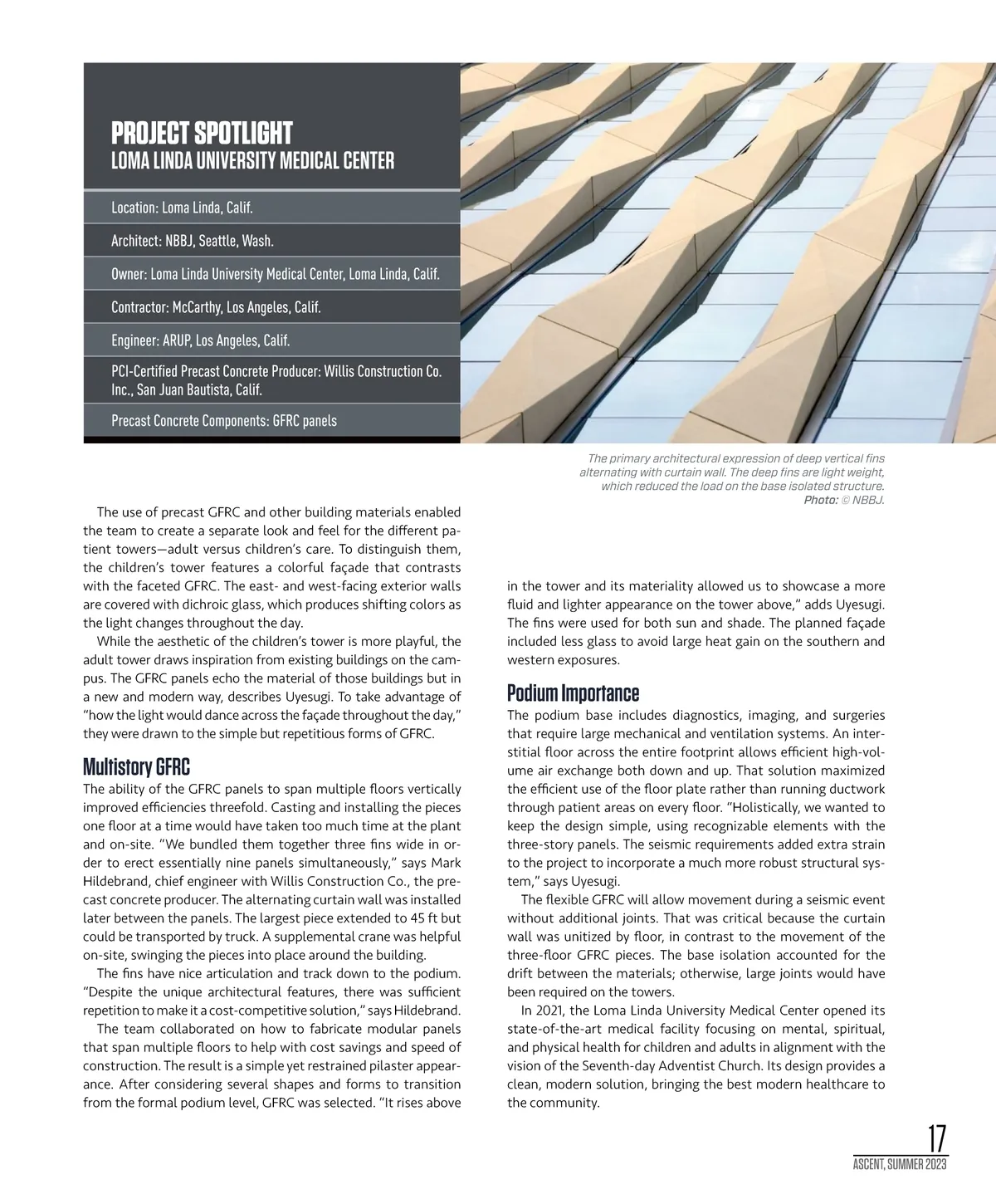 PROJECT SPOTLIGHT
LOMA LINDA UNIVERSITY MEDICAL CENTER

Location: Loma Linda, Calif.

Architect: NBBJ, Seattle, Wash.

Owner: Loma Linda University Medical Center, Loma Linda, Calif.

Contractor: McCarthy, Los Angeles, Calif.

Engineer: ARUP, Los Angeles, Calif.

PCI-Certified Precast Concrete Producer: Willis Construction Co. Inc., San Juan Bautista, Calif.

Precast Concrete Components: GFRC panels

The primary architectural expression of deep vertical fins alternating with curtain wall. The deep fins are light weight, which reduced the load on the base isolated structure. Photo: © NBBJ.

The use of precast GFRC and other building materials enabled the team to create a separate look and feel for the different patient towers—adult versus children's care. To distinguish them, the children's tower features a colorful façade that contrasts with the faceted GFRC. The east- and west-facing exterior walls are covered with dichroic glass, which produces shifting colors as the light changes throughout the day.

While the aesthetic of the children's tower is more playful, the adult tower draws inspiration from existing buildings on the campus. The GFRC panels echo the material of those buildings but in a new and modern way, describes Uyesugi. To take advantage of "how the light would dance across the façade throughout the day," they were drawn to the simple but repetitious forms of GFRC.

Multistory GFRC
The ability of the GFRC panels to span multiple floors vertically improved efficiencies threefold. Casting and installing the pieces one floor at a time would have taken too much time at the plant and on-site. "We bundled them together three fins wide in order to erect essentially nine panels simultaneously," says Mark Hildebrand, chief engineer with Willis Construction Co., the precast concrete producer. The alternating curtain wall was installed later between the panels. The largest piece extended to 45 ft but could be transported by truck. A supplemental crane was helpful on-site, swinging the pieces into place around the building.

The fins have nice articulation and track down to the podium. "Despite the unique architectural features, there was sufficient repetition to make it a cost-competitive solution," says Hildebrand.

The team collaborated on how to fabricate modular panels that span multiple floors to help with cost savings and speed of construction. The result is a simple yet restrained pilaster appearance. After considering several shapes and forms to transition from the formal podium level, GFRC was selected. "It rises above in the tower and its materiality allowed us to showcase a more fluid and lighter appearance on the tower above," adds Uyesugi. The fins were used for both sun and shade. The planned façade included less glass to avoid large heat gain on the southern and western exposures.

Podium Importance
The podium base includes diagnostics, imaging, and surgeries that require large mechanical and ventilation systems. An interstitial floor across the entire footprint allows efficient high-volume air exchange both down and up. That solution maximized the efficient use of the floor plate rather than running ductwork through patient areas on every floor. "Holistically, we wanted to keep the design simple, using recognizable elements with the three-story panels. The seismic requirements added extra strain to the project to incorporate a much more robust structural system," says Uyesugi.

The flexible GFRC will allow movement during a seismic event without additional joints. That was critical because the curtain wall was unitized by floor, in contrast to the movement of the three-floor GFRC pieces. The base isolation accounted for the drift between the materials; otherwise, large joints would have been required on the towers.

In 2021, the Loma Linda University Medical Center opened its state-of-the-art medical facility focusing on mental, spiritual, and physical health for children and adults in alignment with the vision of the Seventh-day Adventist Church. Its design provides a clean, modern solution, bringing the best modern healthcare to the community.

17
ASCENT, SUMMER 2023